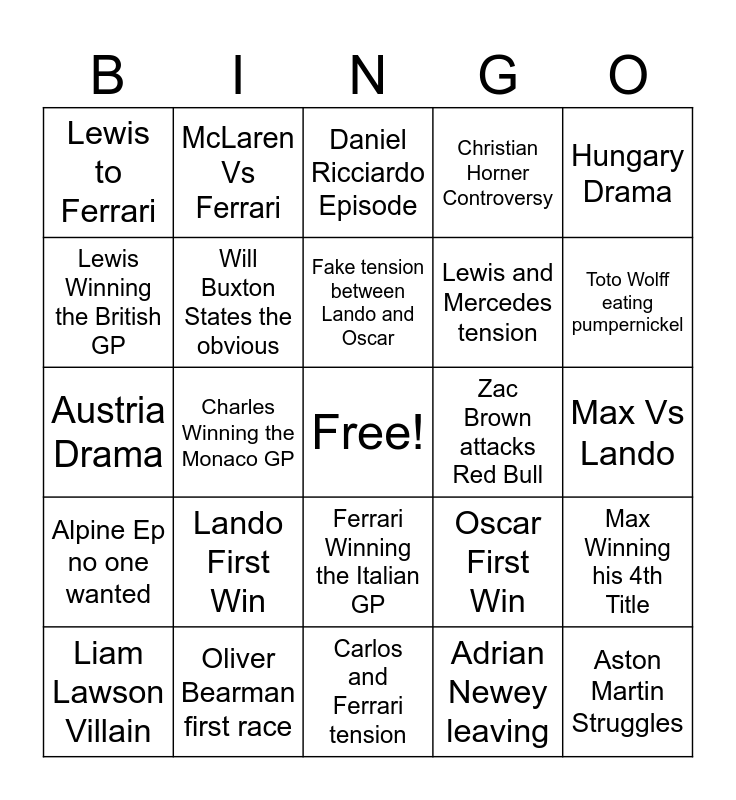 | B | I | N | G | O |
|---|---|---|---|---|
| Lewis to Ferrari | McLaren Vs Ferrari | Daniel Ricciardo Episode | Christian Horner Controversy | Hungary Drama |
| Lewis Winning the British GP | Will Buxton States the obvious | Fake tension between Lando and Oscar | Lewis and Mercedes tension | Toto Wolff eating pumpernickel |
| Austria Drama | Charles Winning the Monaco GP | Free! | Zac Brown attacks Red Bull | Max Vs Lando |
| Alpine Ep no one wanted | Lando First Win | Ferrari Winning the Italian GP | Oscar First Win | Max Winning his 4th Title |
| Liam Lawson Villain | Oliver Bearman first race | Carlos and Ferrari tension | Adrian Newey leaving | Aston Martin Struggles |